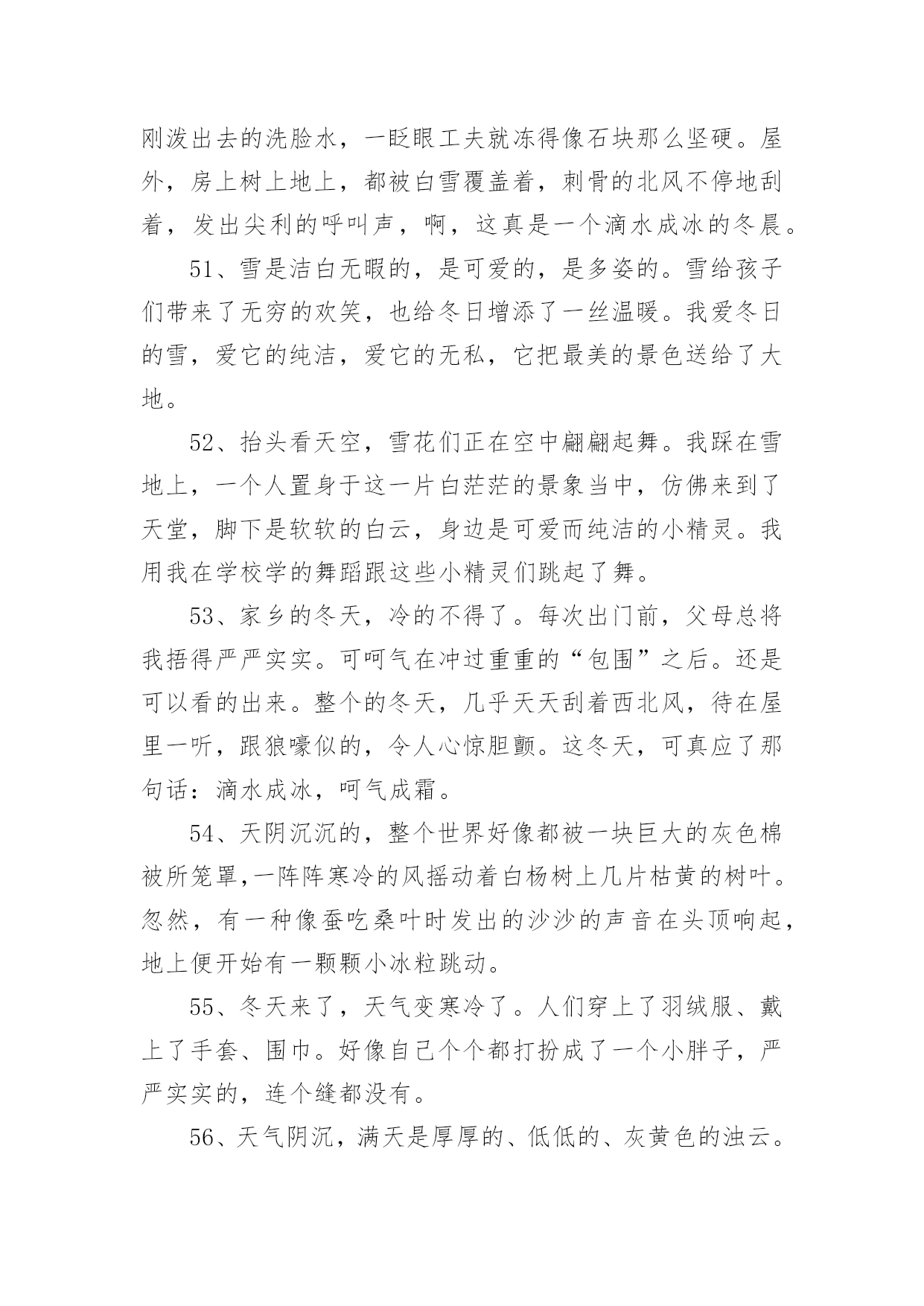 刚泼出去的洗脸水，一眨眼工夫就冻得像石块那么坚硬。屋外，房上树上地上，都被白雪覆盖着，刺骨的北风不停地刮着，发出尖利的呼叫声，啊，这真是一个滴水成冰的冬晨。

51、雪是洁白无暇的，是可爱的，是多姿的。雪给孩子们带来了无穷的欢笑，也给冬日增添了一丝温暖。我爱冬日的雪，爱它的纯洁，爱它的无私，它把最美的景色送给了大地。

52、抬头看天空，雪花们正在空中翩翩起舞。我踩在雪地上，一个人置身于这一片白茫茫的景象当中，仿佛来到了天堂，脚下是软软的白云，身边是可爱而纯洁的小精灵。我用我在学校学的舞蹈跟这些小精灵们跳起了舞。

53、家乡的冬天，冷的不得了。每次出门前，父母总将我捂得严严实实。可呵气在冲过重重的“包围”之后。还是可以看的出来。整个的冬天，几乎天天刮着西北风，待在屋里一听，跟狼嚎似的，令人心惊胆颤。这冬天，可真应了那句话：滴水成冰，呵气成霜。

54、天阴沉沉的，整个世界好像都被一块巨大的灰色棉被所笼罩,一阵阵寒冷的风摇动着白杨树上几片枯黄的树叶。忽然，有一种像蚕吃桑叶时发出的沙沙的声音在头顶响起，地上便开始有一颗颗小冰粒跳动。

55、冬天来了，天气变寒冷了。人们穿上了羽绒服、戴上了手套、围巾。好像自己个个都打扮成了一个小胖子，严严实实的，连个缝都没有。

56、天气阴沉，满天是厚厚的、低低的、灰黄色的浊云。